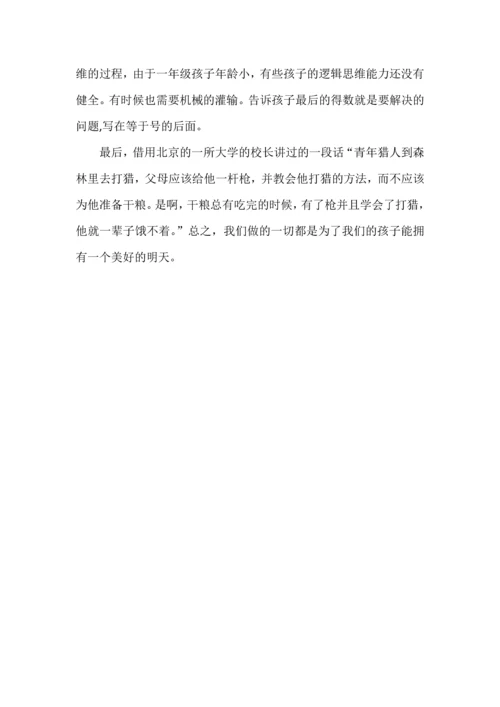 维的过程，由于一年级孩子年龄小，有些孩子的逻辑思维能力还没有健全。有时候也需要机械的灌输。告诉孩子最后的得数就是要解决的问题,写在等于号的后面。

最后，借用北京的一所大学的校长讲过的一段话“青年猎人到森林里去打猎，父母应该给他一杆枪，并教会他打猎的方法，而不应该为他准备干粮。是啊，干粮总有吃完的时候，有了枪并且学会了打猎，他就一辈子饿不着。”总之，我们做的一切都是为了我们的孩子能拥有一个美好的明天。